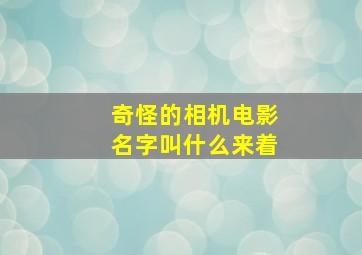 奇怪的相机电影
名字叫什么来着